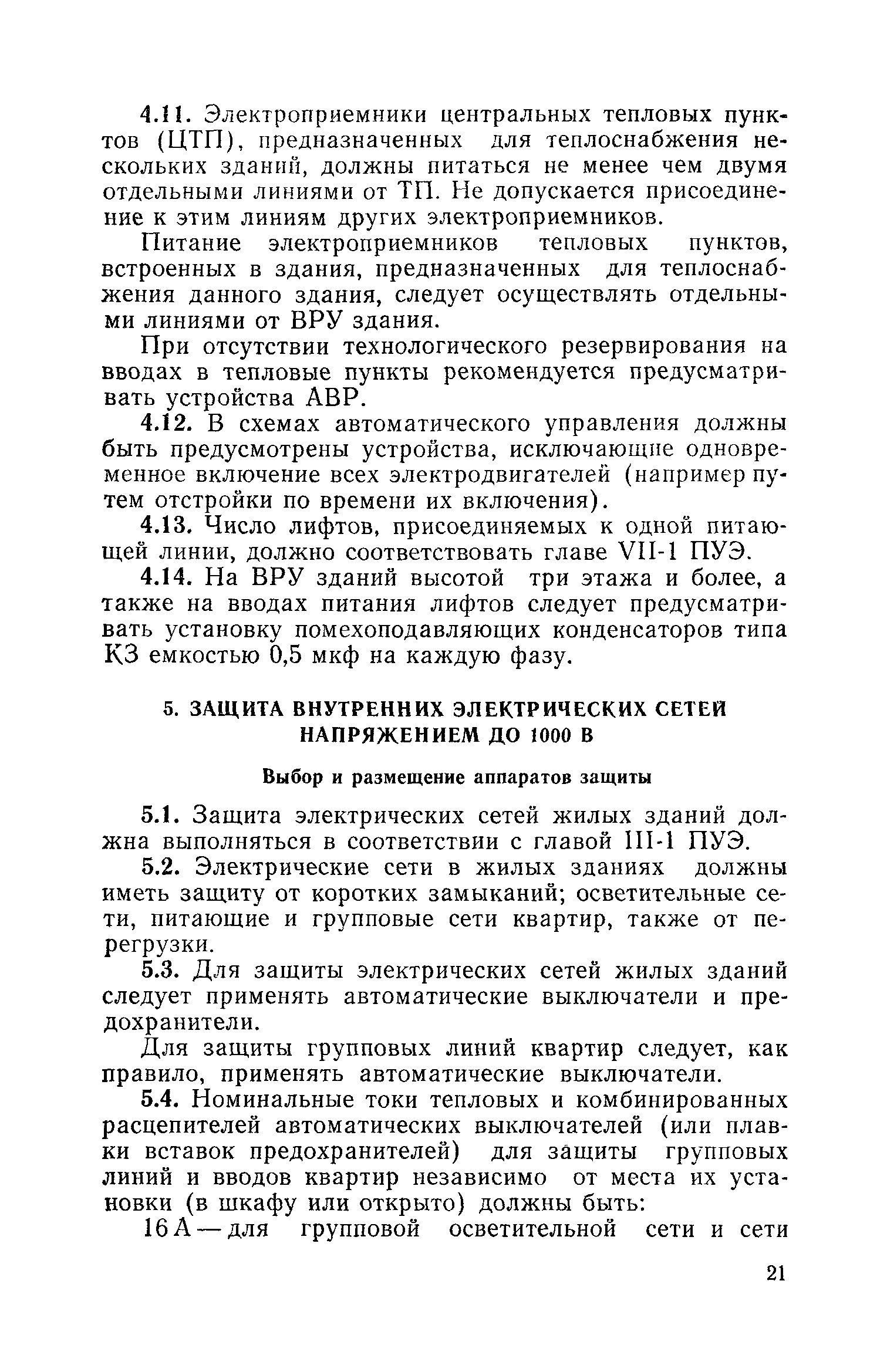 4.11. Электроприемники центральных тепловых пунктов (ЦТП), предназначенных для теплоснабжения нескольких зданий, должны питаться не менее чем двумя отдельными линиями от ТП. Не допускается присоединение к этим линиям других электроприемников.

Питание электроприемников тепловых пунктов, встроенных в здания, предназначенных для теплоснабжения данного здания, следует осуществлять отдельными линиями от ВРУ здания.

При отсутствии технологического резервирования на вводах в тепловые пункты рекомендуется предусматривать устройства АВР.

4.12. В схемах автоматического управления должны быть предусмотрены устройства, исключающие одновременное включение всех электродвигателей (например путем отстройки по времени их включения).

4.13. Число лифтов, присоединяемых к одной питающей линии, должно соответствовать главе VII-1 ПУЭ.

4.14. На ВРУ зданий высотой три этажа и более, а также на вводах питания лифтов следует предусматривать установку помехоподавляющих конденсаторов типа КЗ емкостью 0,5 мкф на каждую фазу.

5. ЗАЩИТА ВНУТРЕННИХ ЭЛЕКТРИЧЕСКИХ СЕТЕЙ НАПРЯЖЕНИЕМ ДО 1000 В

Выбор и размещение аппаратов защиты

5.1. Защита электрических сетей жилых зданий должна выполняться в соответствии с главой III-1 ПУЭ.

5.2. Электрические сети в жилых зданиях должны иметь защиту от коротких замыканий; осветительные сети, питающие и групповые сети квартир, также от перегрузки.

5.3. Для защиты электрических сетей жилых зданий следует применять автоматические выключатели и предохранители.

Для защиты групповых линий квартир следует, как правило, применять автоматические выключатели.

5.4. Номинальные токи тепловых и комбинированных расцепителей автоматических выключателей (или плавки вставок предохранителей) для защиты групповых линий и вводов квартир независимо от места их установки (в шкафу или открыто) должны быть:

16 А — для групповой осветительной сети и сети

21